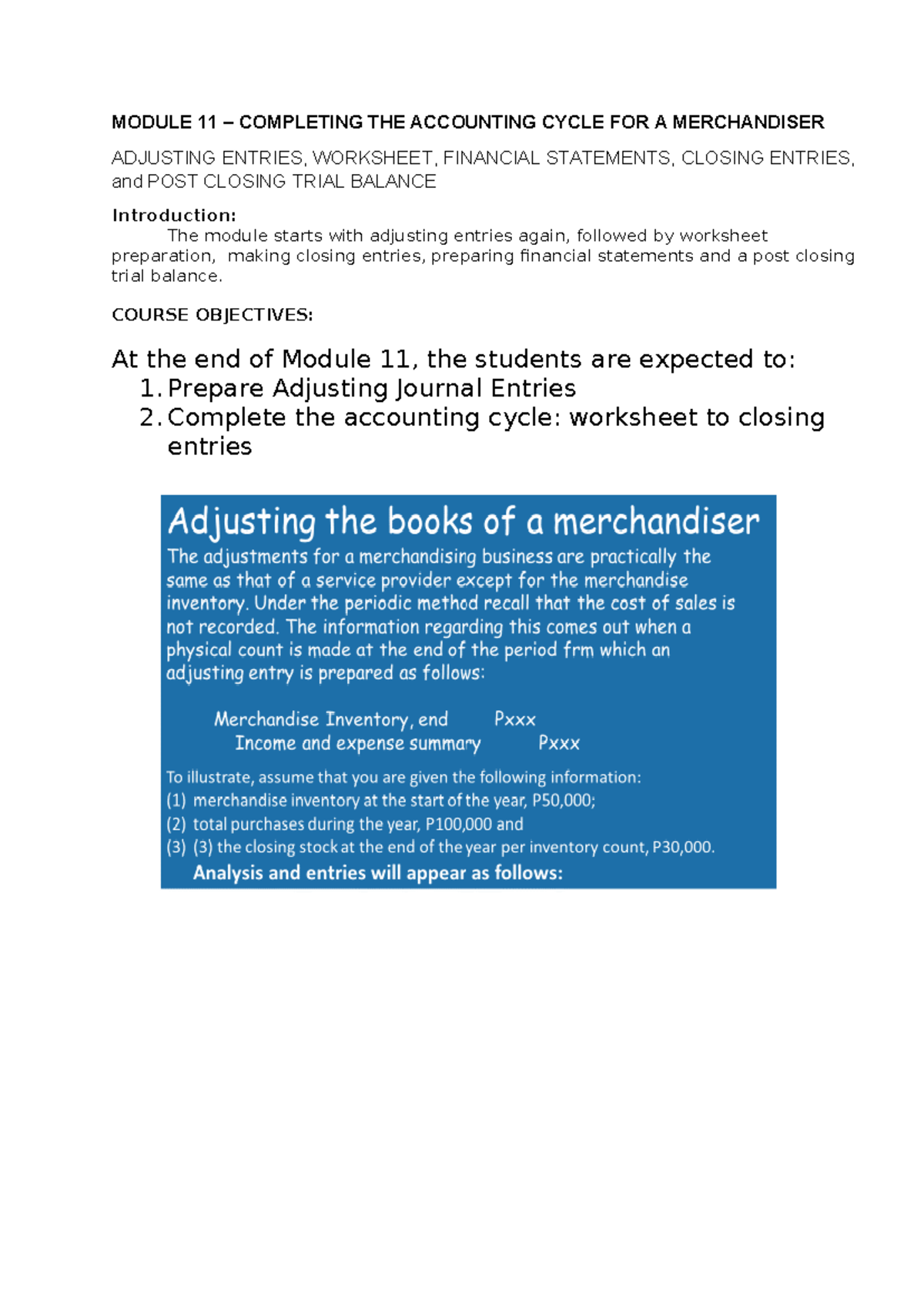 MODULE 11 – COMPLETING THE ACCOUNTING CYCLE FOR A MERCHANDISER

ADJUSTING ENTRIES, WORKSHEET, FINANCIAL STATEMENTS, CLOSING ENTRIES, and POST CLOSING TRIAL BALANCE

Introduction:

The module starts with adjusting entries again, followed by worksheet preparation, making closing entries, preparing financial statements and a post closing trial balance.

COURSE OBJECTIVES:

At the end of Module 11, the students are expected to:
1. Prepare Adjusting Journal Entries
2. Complete the accounting cycle: worksheet to closing entries

Adjusting the books of a merchandiser

The adjustments for a merchandising business are practically the same as that of a service provider except for the merchandise inventory. Under the periodic method recall that the cost of sales is not recorded. The information regarding this comes out when a physical count is made at the end of the period frm which an adjusting entry is prepared as follows:

Merchandise Inventory, end Pxxx
Income and expense summary Pxxx

To illustrate, assume that you are given the following information:
(1) merchandise inventory at the start of the year, P50,000;
(2) total purchases during the year, P100,000 and
(3) (3) the closing stock at the end of the year per inventory count, P30,000.
Analysis and entries will appear as follows: